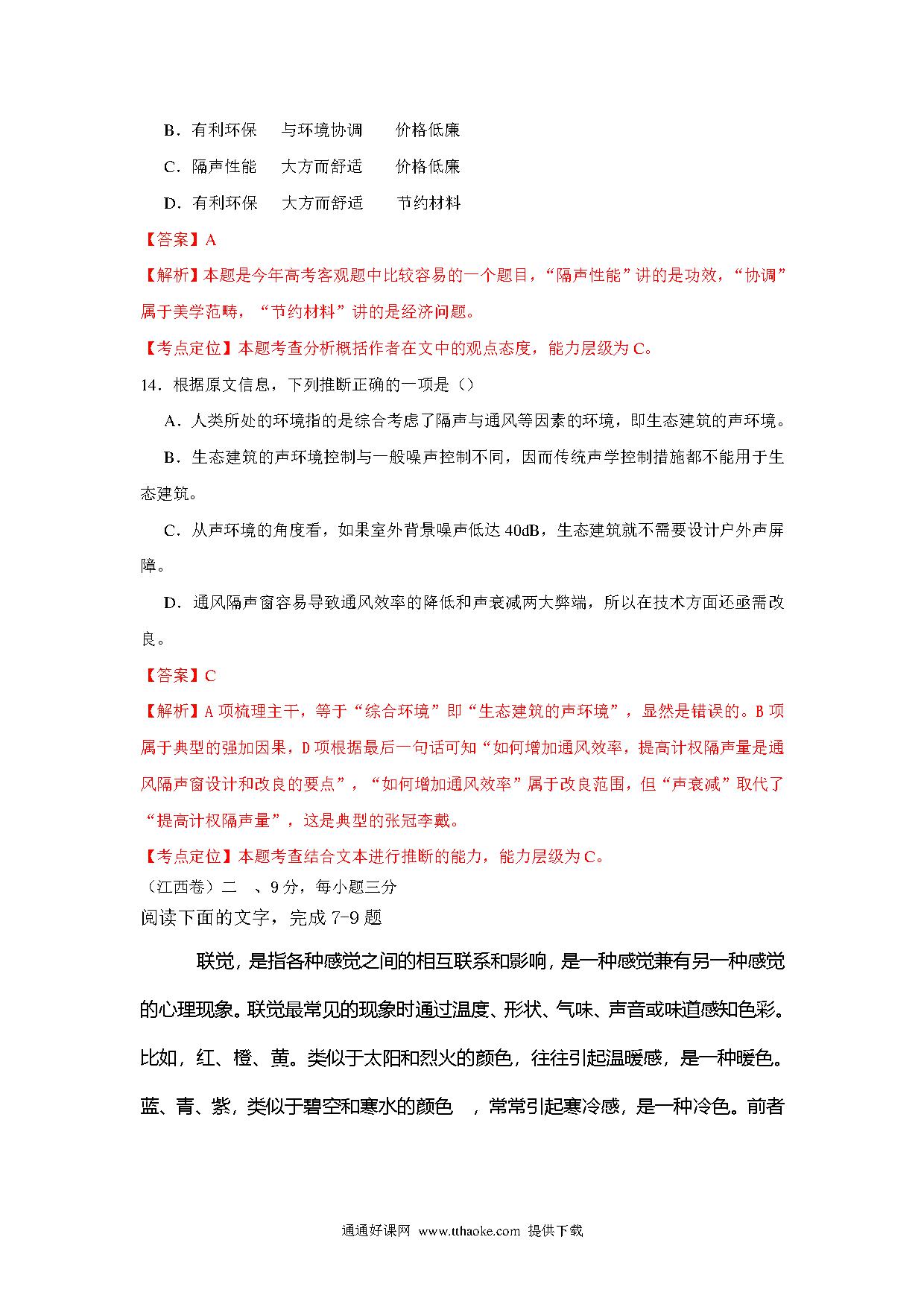 B．有利环保　与环境协调　价格低廉

C．隔声性能　大方而舒适　价格低廉

D．有利环保　大方而舒适　节约材料

【答案】A

【解析】本题是今年高考客观题中比较容易的一个题目，“隔声性能”讲的是功效，“协调”属于美学范畴，“节约材料”讲的是经济问题。

【考点定位】本题考查分析概括作者在文中的观点态度，能力层级为C。

14．根据原文信息，下列推断正确的一项是（）

A．人类所处的环境指的是综合考虑了隔声与通风等因素的环境，即生态建筑的声环境。

B．生态建筑的声环境控制与一般噪声控制不同，因而传统声学控制措施都不能用于生态建筑。

C．从声环境的角度看，如果室外背景噪声低达40dB，生态建筑就不需要设计户外声屏障。

D．通风隔声窗容易导致通风效率的降低和声衰减两大弊端，所以在技术方面还亟需改良。

【答案】C

【解析】A项梳理主干，等于“综合环境”即“生态建筑的声环境”，显然是错误的。B项属于典型的强加因果，D项根据最后一句话可知“如何增加通风效率，提高计权隔声量是通风隔声窗设计和改良的要点”，“如何增加通风效率”属于改良范围，但“声衰减”取代了“提高计权隔声量”，这是典型的张冠李戴。

【考点定位】本题考查结合文本进行推断的能力，能力层级为C。

（江西卷）二　、9分，每小题三分

阅读下面的文字，完成7-9题

联觉，是指各种感觉之间的相互联系和影响，是一种感觉兼有另一种感觉的心理现象。联觉最常见的现象时通过温度、形状、气味、声音或味道感知色彩。比如，红、橙、黄。类似于太阳和烈火的颜色，往往引起温暖感，是一种暖色。蓝、青、紫，类似于碧空和寒水的颜色　，常常引起寒冷感，是一种冷色。前者

通通好课网 www.tthaoke.com 提供下载